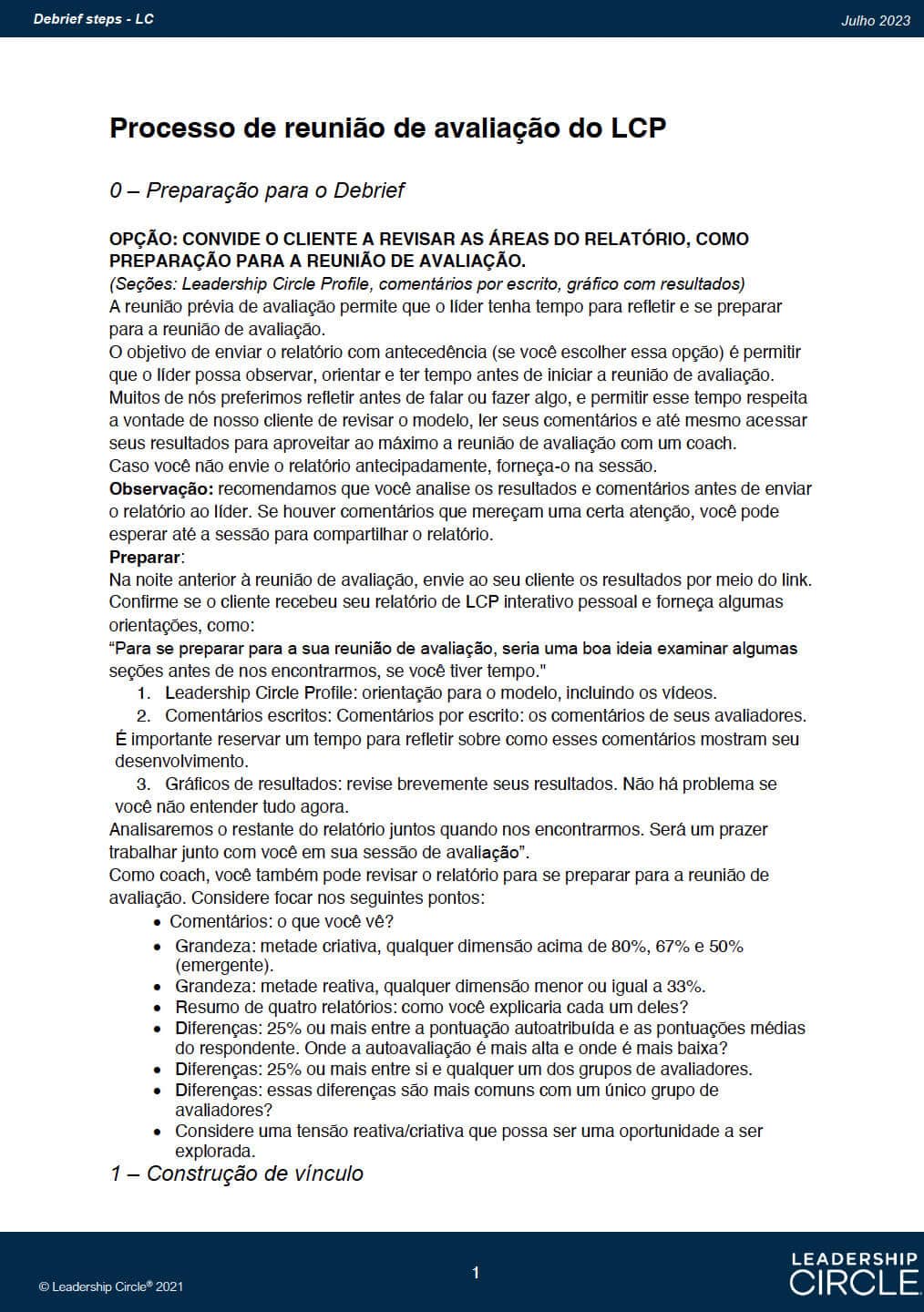 Debrief steps - LC

Julho 2023

Processo de reunião de avaliação do LCP

0 – Preparação para o Debrief

OPÇÃO: CONVIDE O CLIENTE A REVISAR AS ÁREAS DO RELATÓRIO, COMO PREPARAÇÃO PARA A REUNIÃO DE AVALIAÇÃO.
(Seções: Leadership Circle Profile, comentários por escrito, gráfico com resultados)
A reunião prévia de avaliação permite que o líder tenha tempo para refletir e se preparar para a reunião de avaliação.
O objetivo de enviar o relatório com antecedência (se você escolher essa opção) é permitir que o líder possa observar, orientar e ter tempo antes de iniciar a reunião de avaliação. Muitos de nós preferimos refletir antes de falar ou fazer algo, e permitir esse tempo respeita a vontade de nosso cliente de revisar o modelo, ler seus comentários e até mesmo acessar seus resultados para aproveitar ao máximo a reunião de avaliação com um coach.
Caso você não envie o relatório antecipadamente, forneça-o na sessão.
Observação: recomendamos que você analise os resultados e comentários antes de enviar o relatório ao líder. Se houver comentários que mereçam uma certa atenção, você pode esperar até a sessão para compartilhar o relatório.
Preparar:
Na noite anterior à reunião de avaliação, envie ao seu cliente os resultados por meio do link. Confirme se o cliente recebeu seu relatório de LCP interativo pessoal e forneça algumas orientações, como:
"Para se preparar para a sua reunião de avaliação, seria uma boa ideia examinar algumas seções antes de nos encontrarmos, se você tiver tempo."
1. Leadership Circle Profile: orientação para o modelo, incluindo os vídeos.
2. Comentários escritos: Comentários por escrito: os comentários de seus avaliadores. É importante reservar um tempo para refletir sobre como esses comentários mostram seu desenvolvimento.
3. Gráficos de resultados: revise brevemente seus resultados. Não há problema se você não entender tudo agora.
Analisaremos o restante do relatório juntos quando nos encontrarmos. Será um prazer trabalhar junto com você em sua sessão de avaliação".
Como coach, você também pode revisar o relatório para se preparar para a reunião de avaliação. Considere focar nos seguintes pontos:
• Comentários: o que você vê?
• Grandeza: metade criativa, qualquer dimensão acima de 80%, 67% e 50% (emergente).
• Grandeza: metade reativa, qualquer dimensão menor ou igual a 33%.
• Resumo de quatro relatórios: como você explicaria cada um deles?
• Diferenças: 25% ou mais entre a pontuação autoatribuída e as pontuações médias do respondente. Onde a autoavaliação é mais alta e onde é mais baixa?
• Diferenças: 25% ou mais entre si e qualquer um dos grupos de avaliadores.
• Diferenças: essas diferenças são mais comuns com um único grupo de avaliadores?
• Considere uma tensão reativa/criativa que possa ser uma oportunidade a ser explorada.
1 – Construção de vínculo

© Leadership Circle® 2021

1

LEADERSHIP CIRCLE